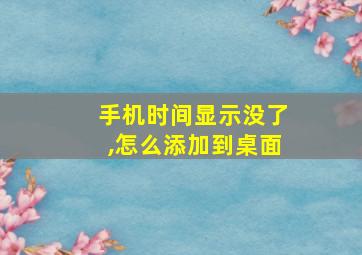 手机时间显示没了,怎么添加到桌面